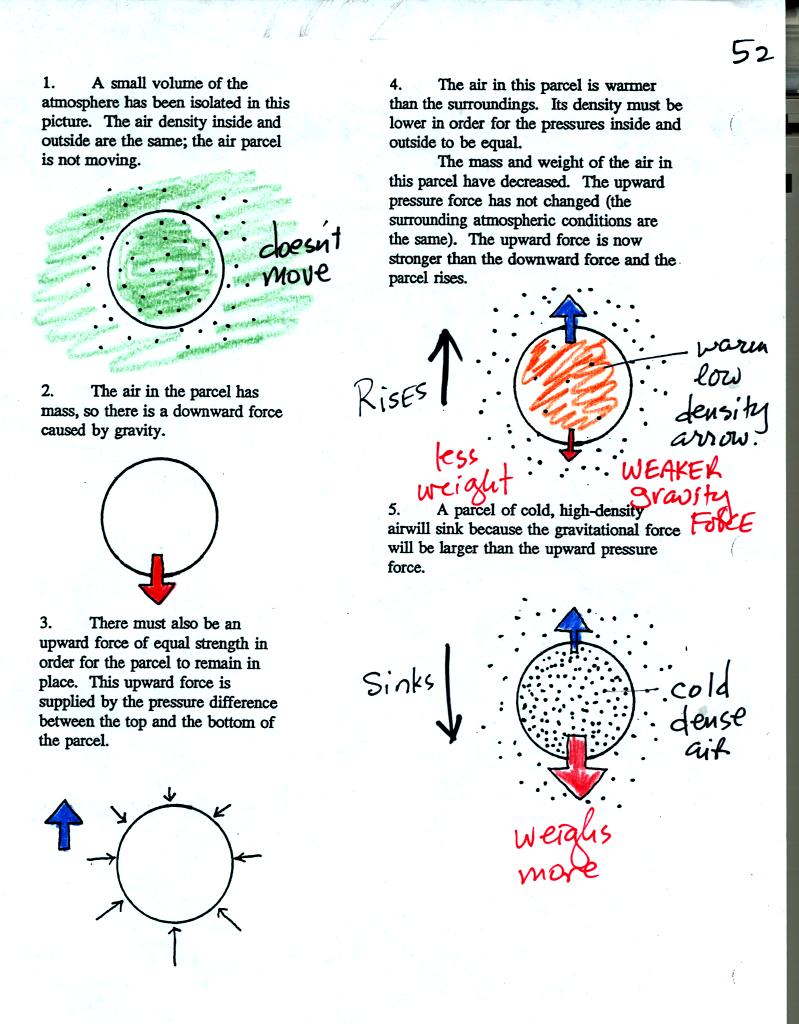 52

1. A small volume of the atmosphere has been isolated in this picture. The air density inside and outside are the same; the air parcel is not moving.

doesn't move

2. The air in the parcel has mass, so there is a downward force caused by gravity.

3. There must also be an upward force of equal strength in order for the parcel to remain in place. This upward force is supplied by the pressure difference between the top and the bottom of the parcel.

4. The air in this parcel is warmer than the surroundings. Its density must be lower in order for the pressures inside and outside to be equal.

The mass and weight of the air in this parcel have decreased. The upward pressure force has not changed (the surrounding atmospheric conditions are the same). The upward force is now stronger than the downward force and the parcel rises.

Rises

warm low density arrow.

less weight

WEAKER gravity FORCE

5. A parcel of cold, high-density airwill sink because the gravitational force will be larger than the upward pressure force.

Sinks

cold dense air

weighs more